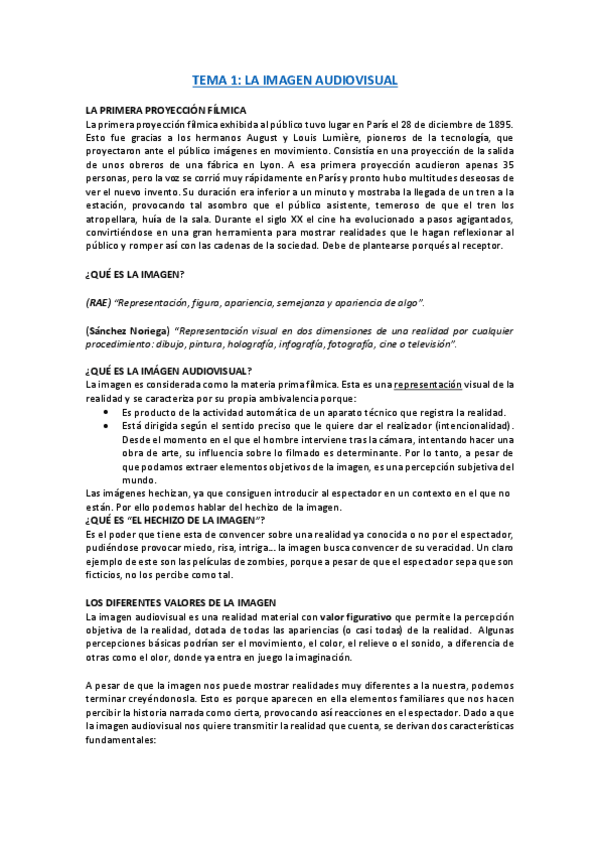 TEMA 1: LA IMAGEN AUDIOVISUAL

LA PRIMERA PROYECCIÓN FÍLMICA
La primera proyección fílmica exhibida al público tuvo lugar en París el 28 de diciembre de 1895. Esto fue gracias a los hermanos August y Louis Lumière, pioneros de la tecnología, que proyectaron ante el público imágenes en movimiento. Consistía en una proyección de la salida de unos obreros de una fábrica en Lyon. A esa primera proyección acudieron apenas 35 personas, pero la voz se corrió muy rápidamente en París y pronto hubo multitudes deseosas de ver el nuevo invento. Su duración era inferior a un minuto y mostraba la llegada de un tren a la estación, provocando tal asombro que el público asistente, temeroso de que el tren los atropellara, huía de la sala. Durante el siglo XX el cine ha evolucionado a pasos agigantados, convirtiéndose en una gran herramienta para mostrar realidades que le hagan reflexionar al público y romper así con las cadenas de la sociedad. Debe de plantearse porqués al receptor.

¿QUÉ ES LA IMAGEN?

(RAE) "Representación, figura, apariencia, semejanza y apariencia de algo".

(Sánchez Noriega) "Representación visual en dos dimensiones de una realidad por cualquier procedimiento: dibujo, pintura, holografía, infografía, fotografía, cine o televisión".

¿QUÉ ES LA IMÁGEN AUDIOVISUAL?
La imagen es considerada como la materia prima fílmica. Esta es una representación visual de la realidad y se caracteriza por su propia ambivalencia porque:
• Es producto de la actividad automática de un aparato técnico que registra la realidad.
• Está dirigida según el sentido preciso que le quiere dar el realizador (intencionalidad). Desde el momento en el que el hombre interviene tras la cámara, intentando hacer una obra de arte, su influencia sobre lo filmado es determinante. Por lo tanto, a pesar de que podamos extraer elementos objetivos de la imagen, es una percepción subjetiva del mundo.
Las imágenes hechizan, ya que consiguen introducir al espectador en un contexto en el que no están. Por ello podemos hablar del hechizo de la imagen.
¿QUÉ ES "EL HECHIZO DE LA IMAGEN"?
Es el poder que tiene esta de convencer sobre una realidad ya conocida o no por el espectador, pudiéndose provocar miedo, risa, intriga... la imagen busca convencer de su veracidad. Un claro ejemplo de este son las películas de zombies, porque a pesar de que el espectador sepa que son ficticios, no los percibe como tal.

LOS DIFERENTES VALORES DE LA IMAGEN
La imagen audiovisual es una realidad material con valor figurativo que permite la percepción objetiva de la realidad, dotada de todas las apariencias (o casi todas) de la realidad. Algunas percepciones básicas podrían ser el movimiento, el color, el relieve o el sonido, a diferencia de otras como el olor, donde ya entra en juego la imaginación.

A pesar de que la imagen nos puede mostrar realidades muy diferentes a la nuestra, podemos terminar creyéndonosla. Esto es porque aparecen en ella elementos familiares que nos hacen percibir la historia narrada como cierta, provocando así reacciones en el espectador. Dado a que la imagen audiovisual nos quiere transmitir la realidad que cuenta, se derivan dos características fundamentales: